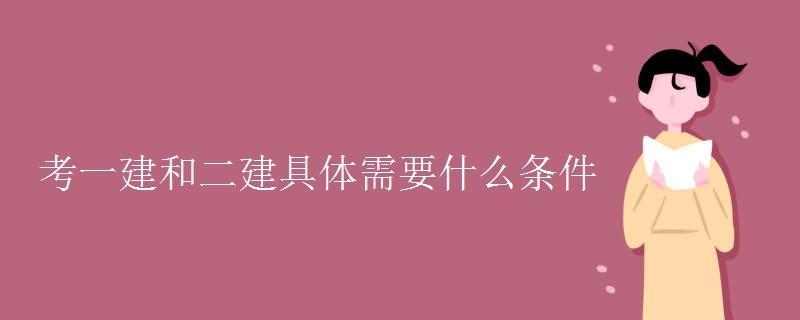 考一建和二建具体需要什么条件